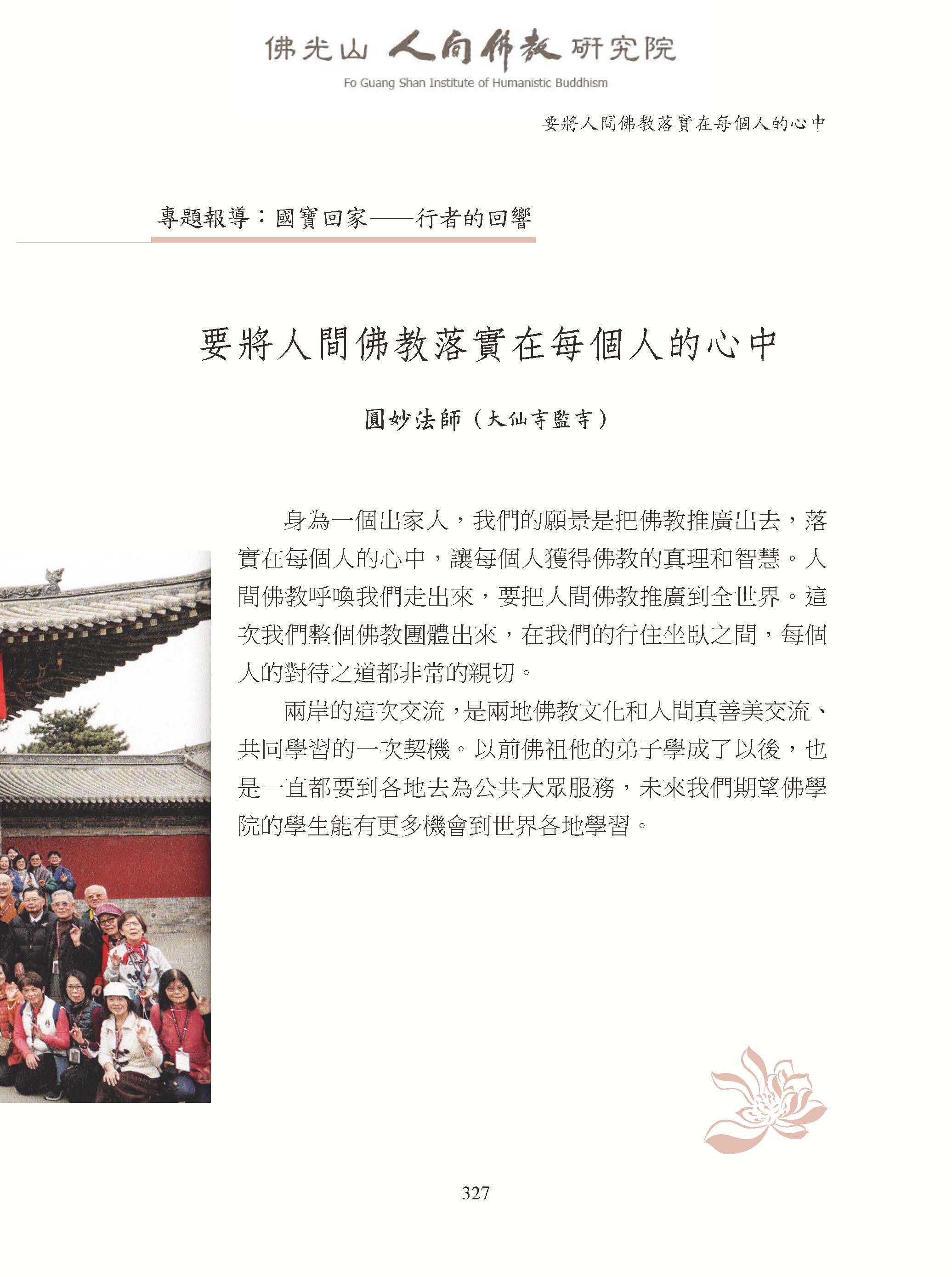 佛光山 人間佛教 研究院
Fo Guang Shan Institute of Humanistic Buddhism

要將人間佛教落實在每個人的心中

專題報導：國寶回家——行者的回響

要將人間佛教落實在每個人的心中

圓妙法師（大仙寺監寺）

身為一個出家人，我們的願景是把佛教推廣出去，落實在每個人的心中，讓每個人獲得佛教的真理和智慧。人間佛教呼喚我們走出來，要把人間佛教推廣到全世界。這次我們整個佛教團體出來，在我們的行住坐臥之間，每個人的對待之道都非常的親切。

兩岸的這次交流，是兩地佛教文化和人間真善美交流、共同學習的一次契機。以前佛祖他的弟子學成了以後，也是一直都要到各地去為公共大眾服務，未來我們期望佛學院的學生能有更多機會到世界各地學習。

327